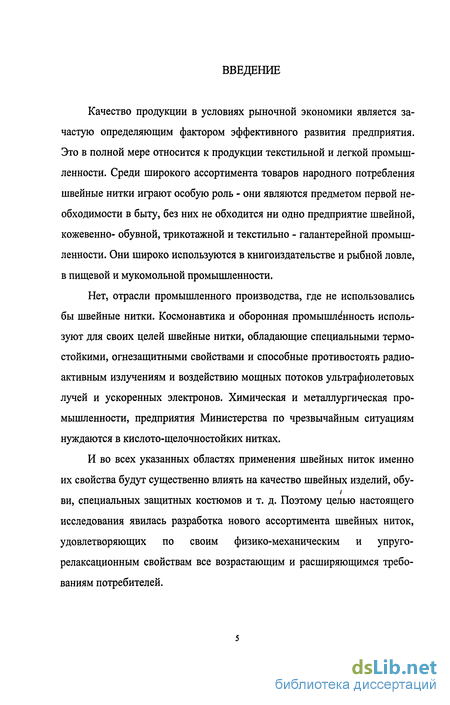 ВВЕДЕНИЕ

Качество продукции в условиях рыночной экономики является зачастую определяющим фактором эффективного развития предприятия. Это в полной мере относится к продукции текстильной и легкой промышленности. Среди широкого ассортимента товаров народного потребления швейные нитки играют особую роль - они являются предметом первой необходимости в быту, без них не обходится ни одно предприятие швейной, кожевенно- обувной, трикотажной и текстильно - галантерейной промышленности. Они широко используются в книгоиздательстве и рыбной ловле, в пищевой и мукомольной промышленности.

Нет, отрасли промышленного производства, где не использовались бы швейные нитки. Космонавтика и оборонная промышленность используют для своих целей швейные нитки, обладающие специальными термостойкими, огнезащитными свойствами и способные противостоять радиоактивным излучениям и воздействию мощных потоков ультрафиолетовых лучей и ускоренных электронов. Химическая и металлургическая промышленности, предприятия Министерства по чрезвычайным ситуациям нуждаются в кислото-щелочностойких нитках.

И во всех указанных областях применения швейных ниток именно их свойства будут существенно влиять на качество швейных изделий, обуви, специальных защитных костюмов и т. д. Поэтому целью настоящего исследования явилась разработка нового ассортимента швейных ниток, удовлетворяющих по своим физико-механическим и упруго-релаксационным свойствам все возрастающим и расширяющимся требованиям потребителей.

5

dsLib.net
библиотека диссертаций